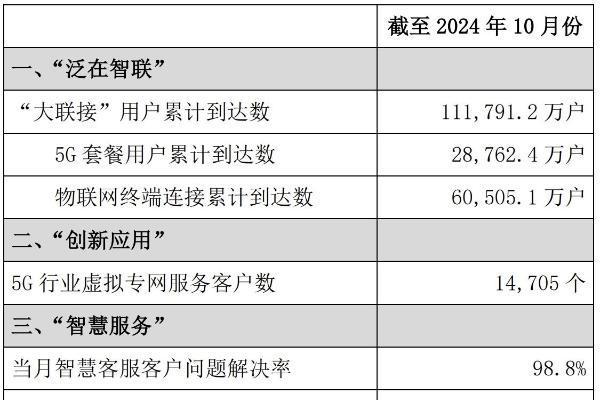 |  | 截至 2024 年 10 月份 |
|---|---|
| 一、“泛在智联” |  |
| “大联接”用户累计到达数 | 111,791.2 万户 |
| 5G 套餐用户累计到达数 | 28,762.4 万户 |
| 物联网终端连接累计到达数 | 60,505.1 万户 |
| 二、“创新应用” |  |
| 5G 行业虚拟专网服务客户数 | 14,705 个 |
| 三、“智慧服务” |  |
| 当月智慧客服客户问题解决率 | 98.8% |